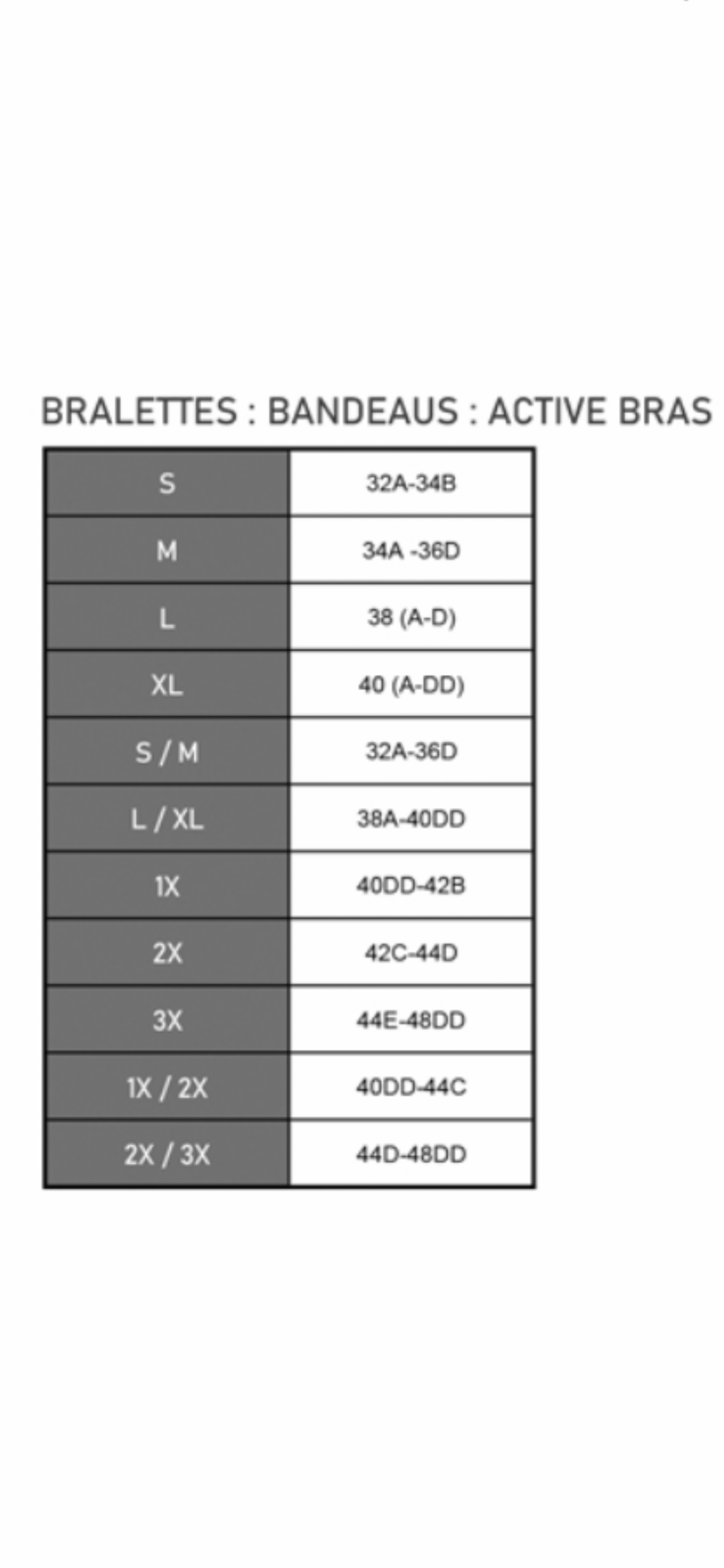 BRALETTES : BANDEAUS : ACTIVE BRAS

| S | 32A-34B |
|---|---|
| M | 34A -36D |
| L | 38 (A-D) |
| XL | 40 (A-DD) |
| S / M | 32A-36D |
| L / XL | 38A-40DD |
| 1X | 40DD-42B |
| 2X | 42C-44D |
| 3X | 44E-48DD |
| 1X / 2X | 40DD-44C |
| 2X / 3X | 44D-48DD |